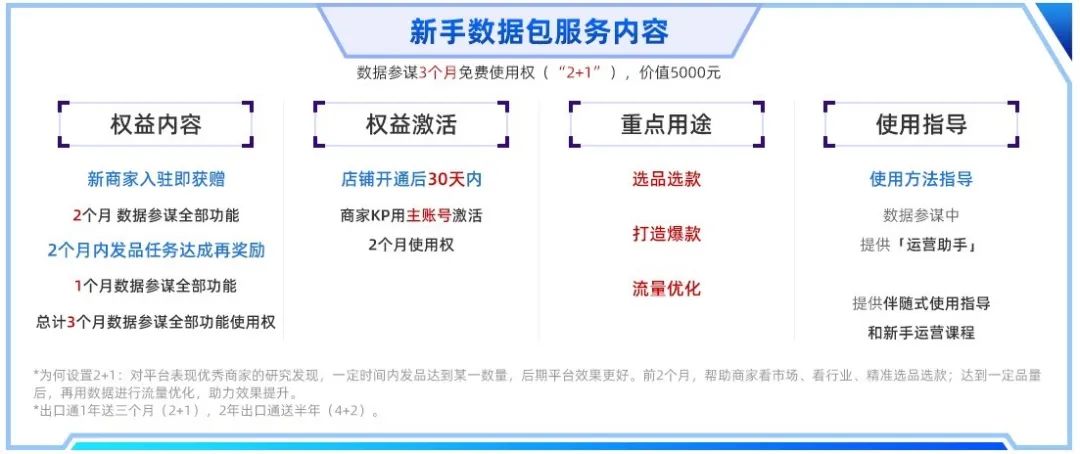 新手数据包服务内容

数据参谋3个月免费使用权（“2+1”），价值5000元

权益内容

新商家入驻即获赠

2个月 数据参谋全部功能

2个月内发品任务达成再奖励

1个月数据参谋全部功能

总计3个月数据参谋全部功能使用权

权益激活

店铺开通后30天内

商家KP用主账号激活

2个月使用权

重点用途

选品选款

打造爆款

流量优化

使用指导

使用方法指导

数据参谋中

提供「运营助手」

提供伴随式使用指导

和新手运营课程

*为何设置2+1：对平台表现优秀商家的研究发现，一定时间内发品达到某一数量，后期平台效果更好。前2个月，帮助商家看市场、看行业、精准选品选款；达到一定品量后，再用数据进行流量优化，助力效果提升。
*出口通1年送三个月（2+1），2年出口通送半年（4+2）。